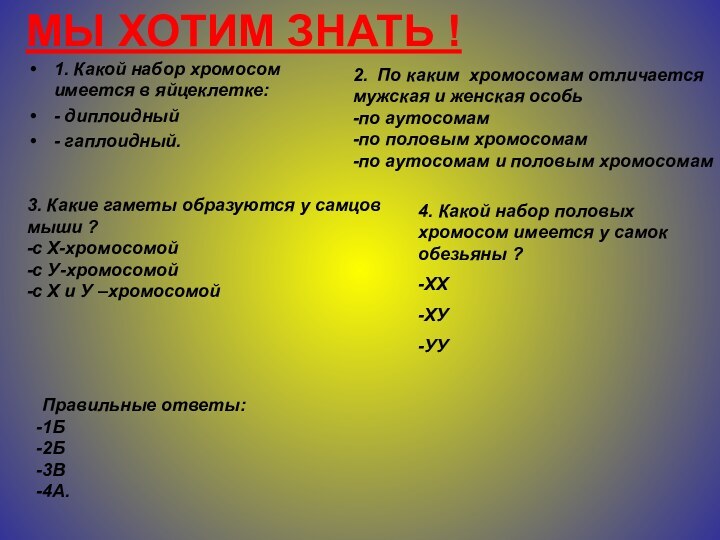 МЫ ХОТИМ ЗНАТЬ !

• 1. Какой набор хромосом имеется в яйцеклетке:
• - диплоидный
• - гаплоидный.

2. По каким хромосомам отличается мужская и женская особь
-по аутосомам
-по половым хромосомам
-по аутосомам и половым хромосомам

3. Какие гаметы образуются у самцов мыши ?
-с Х-хромосомой
-с У-хромосомой
-с Х и У –хромосомой

4. Какой набор половых хромосом имеется у самок обезьяны ?
-ХХ
-ХУ
-УУ

Правильные ответы:
-1Б
-2Б
-3В
-4А.